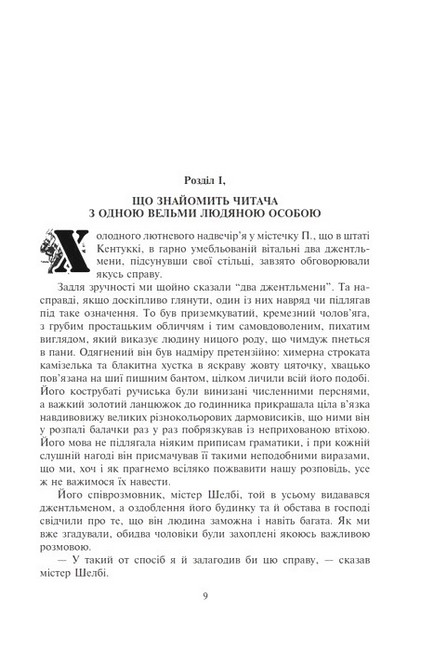 Розділ I,

ЩО ЗНАЙОМИТЬ ЧИТАЧА З ОДНОЮ ВЕЛЬМИ ЛЮДЯНОЮ ОСОБОЮ

Холодного лютневого надвечір'я у містечку П., що в штаті Кентуккі, в гарно умебльованій вітальні два джентльмени, підсунувши свої стільці, завзято обговорювали якусь справу.

Задля зручності ми щойно сказали "два джентльмени". Та насправді, якщо доскіпливо глянути, один із них навряд чи підлягав під таке означення. То був приземкуватий, кремезний чолов'яга, з грубим простацьким обличчям і тим самовдоволеним, пихатим виглядом, який виказує людину ницого роду, що чимдуж пнеться в пани. Одягнений він був надміру претензійно: химерна строката камізелька та блакитна хустка в яскраву жовту цяточку, хвацько пов'язана на шиї пишним бантом, цілком личили всій його подобі. Його кострубаті ручиська були винизані численними перснями, а важкий золотий ланцюжок до годинника прикрашала ціла в'язка навдивовижу великих різнокольорових дармовисиків, що ними він у розпалі балачки раз у раз побрязкував із неприхованою втіхою. Його мова не підлягала ніяким приписам граматики, і при кожній слушній нагоді він присмачував її такими неподобними виразами, що ми, хоч і як прагнемо всіляко пожвавити нашу розповідь, усе ж не важимося їх навести.

Його співрозмовник, містер Шелбі, той в усьому видавався джентльменом, а оздоблення його будинку та й обстава в господі свідчили про те, що він людина заможна і навіть багата. Як ми вже згадували, обидва чоловіки були захоплені якоюсь важливою розмовою.

— У такий от спосіб я й залагодив би цю справу, — сказав містер Шелбі.

9